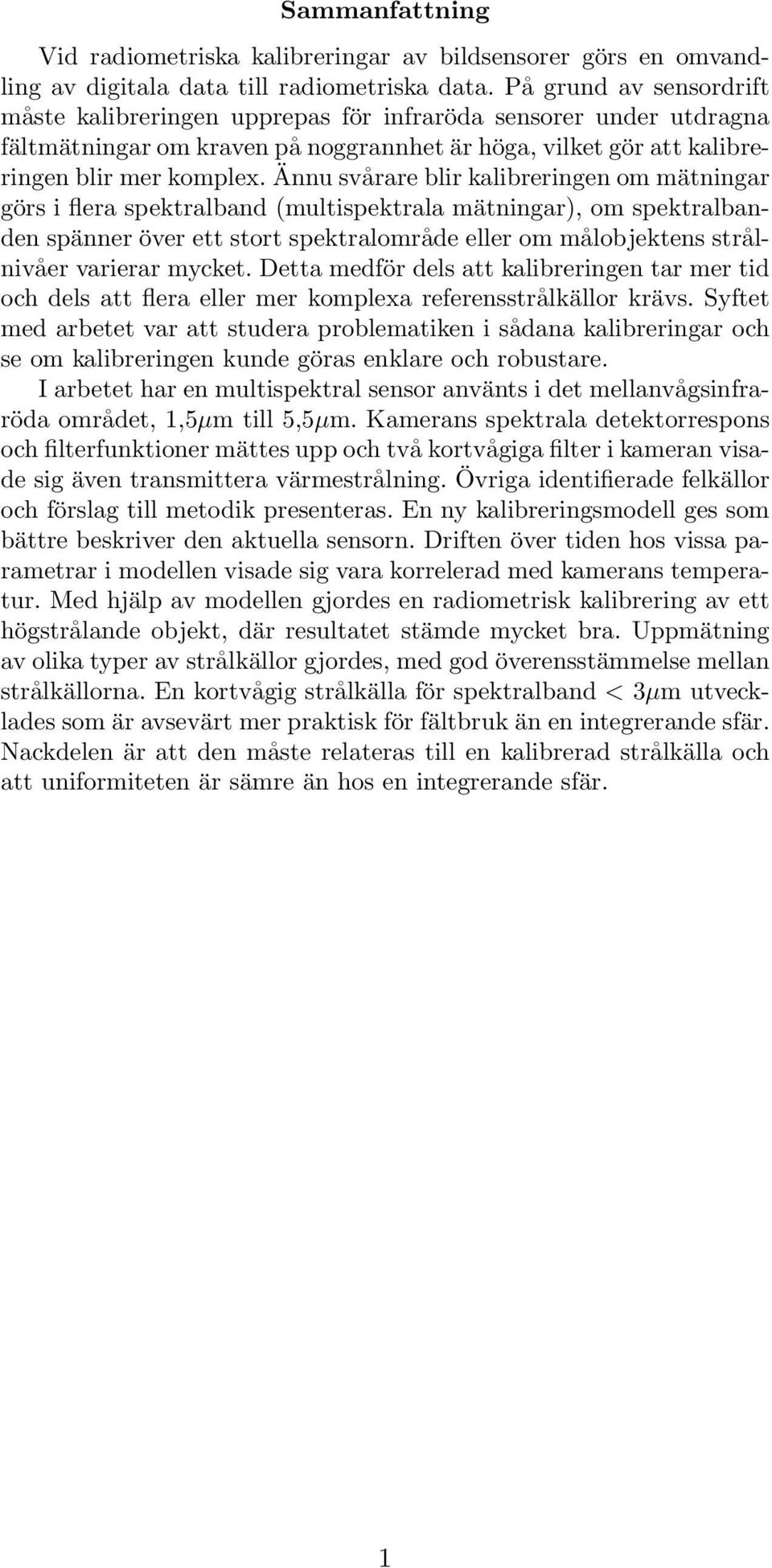 Sammanfattning

Vid radiometriska kalibreringar av bildsensorer görs en omvandling av digitala data till radiometriska data. På grund av sensordrift måste kalibreringen upprepas för infraröda sensorer under utdragna fältmätningar om kraven på noggrannhet är höga, vilket gör att kalibreringen blir mer komplex. Ännu svårare blir kalibreringen om mätningar görs i flera spektralband (multispektrala mätningar), om spektralbanden spänner över ett stort spektralområde eller om målobjektens strålnivåer varierar mycket. Detta medför dels att kalibreringen tar mer tid och dels att flera eller mer komplexa referensstrålkällor krävs. Syftet med arbetet var att studera problematiken i sådana kalibreringar och se om kalibreringen kunde göras enklare och robustare.

I arbetet har en multispektral sensor använts i det mellanvågsinfraröda området, 1,5$\mu$m till 5,5$\mu$m. Kamerans spektrala detektorrespons och filterfunktioner mättes upp och två kortvågiga filter i kameran visade sig även transmittera värmestrålning. Övriga identifierade felkällor och förslag till metodik presenteras. En ny kalibreringsmodell ges som bättre beskriver den aktuella sensorn. Driften över tiden hos vissa parametrar i modellen visade sig vara korrelerad med kamerans temperatur. Med hjälp av modellen gjordes en radiometrisk kalibrering av ett högstrålande objekt, där resultatet stämde mycket bra. Uppmätning av olika typer av strålkällor gjordes, med god överensstämmelse mellan strålkällorna. En kortvågig strålkälla för spektralband $< 3\mu$m utvecklades som är avsevärt mer praktisk för fältbruk än en integrerande sfär. Nackdelen är att den måste relateras till en kalibrerad strålkälla och att uniformiteten är sämre än hos en integrerande sfär.

1